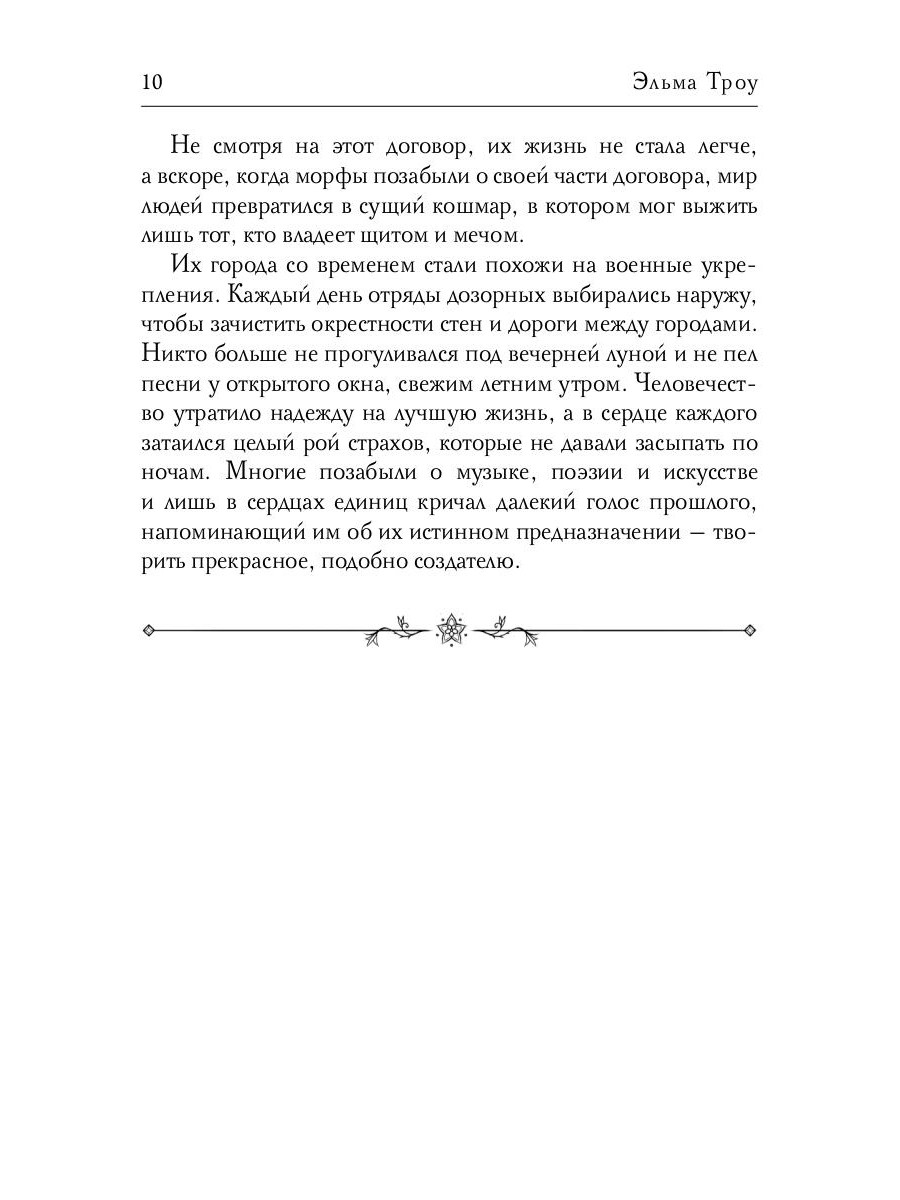 10 Эльма Троу

Не смотря на этот договор, их жизнь не стала легче, а вскоре, когда морфы позабыли о своей части договора, мир людей превратился в сущий кошмар, в котором мог выжить лишь тот, кто владеет щитом и мечом.

Их города со временем стали похожи на военные укрепления. Каждый день отряды дозорных выбирались наружу, чтобы зачистить окрестности стен и дороги между городами. Никто больше не прогуливался под вечерней луной и не пел песни у открытого окна, свежим летним утром. Человечество утратило надежду на лучшую жизнь, а в сердце каждого затаился целый рой страхов, которые не давали засыпать по ночам. Многие позабыли о музыке, поэзии и искусстве и лишь в сердцах единиц кричал далекий голос прошлого, напоминающий им об их истинном предназначении — творить прекрасное, подобно создателю.